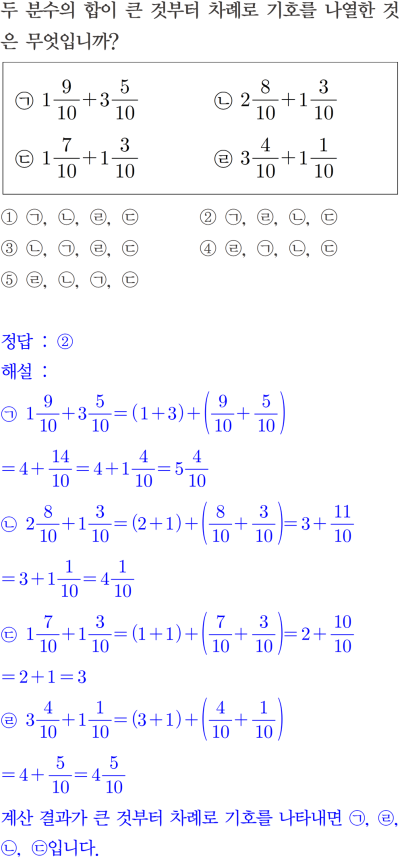 두 분수의 합이 큰 것부터 차례로 기호를 나열한 것은 무엇입니까?

㉠ $1\frac{9}{10}+3\frac{5}{10}$　　㉡ $2\frac{8}{10}+1\frac{3}{10}$
㉢ $1\frac{7}{10}+1\frac{3}{10}$　　㉣ $3\frac{4}{10}+1\frac{1}{10}$

① ㉠, ㉡, ㉣, ㉢　　② ㉠, ㉣, ㉡, ㉢
③ ㉡, ㉠, ㉣, ㉢　　④ ㉣, ㉠, ㉡, ㉢
⑤ ㉣, ㉡, ㉠, ㉢

정답 : ②
해설 :
㉠ $1\frac{9}{10}+3\frac{5}{10}=(1+3)+\left(\frac{9}{10}+\frac{5}{10}\right)$
$=4+\frac{14}{10}=4+1\frac{4}{10}=5\frac{4}{10}$
㉡ $2\frac{8}{10}+1\frac{3}{10}=(2+1)+\left(\frac{8}{10}+\frac{3}{10}\right)=3+\frac{11}{10}$
$=3+1\frac{1}{10}=4\frac{1}{10}$
㉢ $1\frac{7}{10}+1\frac{3}{10}=(1+1)+\left(\frac{7}{10}+\frac{3}{10}\right)=2+\frac{10}{10}$
$=2+1=3$
㉣ $3\frac{4}{10}+1\frac{1}{10}=(3+1)+\left(\frac{4}{10}+\frac{1}{10}\right)$
$=4+\frac{5}{10}=4\frac{5}{10}$
계산 결과가 큰 것부터 차례로 기호를 나타내면 ㉠, ㉣, ㉡, ㉢입니다.